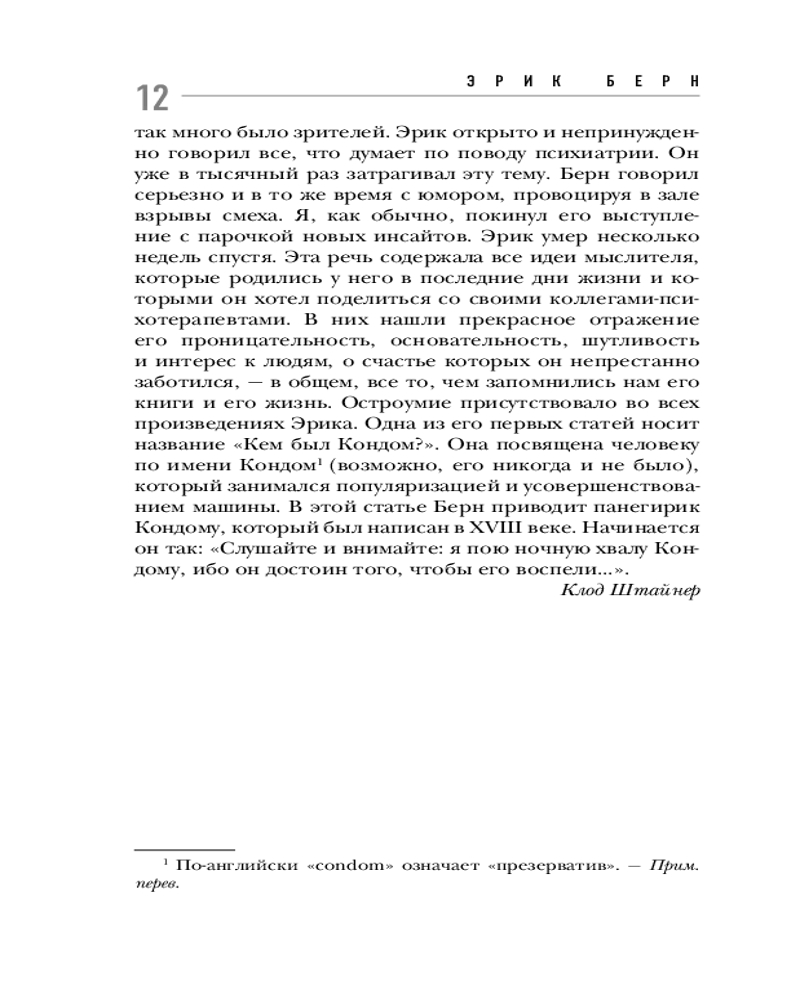 12 ЭРИК БЕРН

так много было зрителей. Эрик открыто и непринужденно говорил все, что думает по поводу психиатрии. Он уже в тысячный раз затрагивал эту тему. Берн говорил серьезно и в то же время с юмором, провоцируя в зале взрывы смеха. Я, как обычно, покинул его выступление с парочкой новых инсайтов. Эрик умер несколько недель спустя. Эта речь содержала все идеи мыслителя, которые родились у него в последние дни жизни и которыми он хотел поделиться со своими коллегами-психотерапевтами. В них нашли прекрасное отражение его проницательность, основательность, шутливость и интерес к людям, о счастье которых он непрестанно заботился, — в общем, все то, чем запомнились нам его книги и его жизнь. Остроумие присутствовало во всех произведениях Эрика. Одна из его первых статей носит название «Кем был Кондом?». Она посвящена человеку по имени Кондом$^1$ (возможно, его никогда и не было), который занимался популяризацией и усовершенствованием машины. В этой статье Берн приводит панегирик Кондому, который был написан в XVIII веке. Начинается он так: «Слушайте и внимайте: я пою ночную хвалу Кондому, ибо он достоин того, чтобы его воспели...».

Клод Штайнер

$^1$ По-английски «condom» означает «презерватив». — Прим. перев.